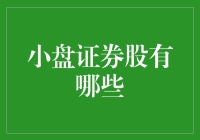 小盘证券股有哪些